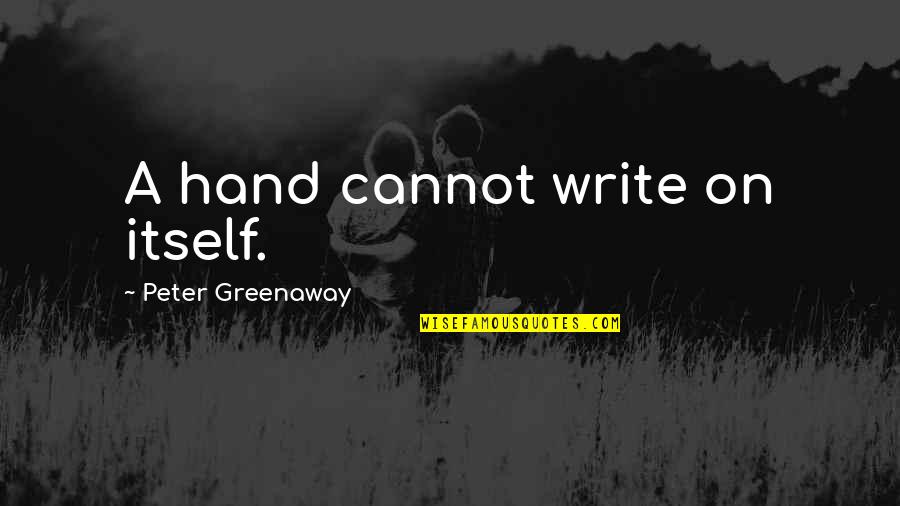 A hand cannot write on itself.

~ Peter Greenaway

WISEFAMOUSQUOTES.COM